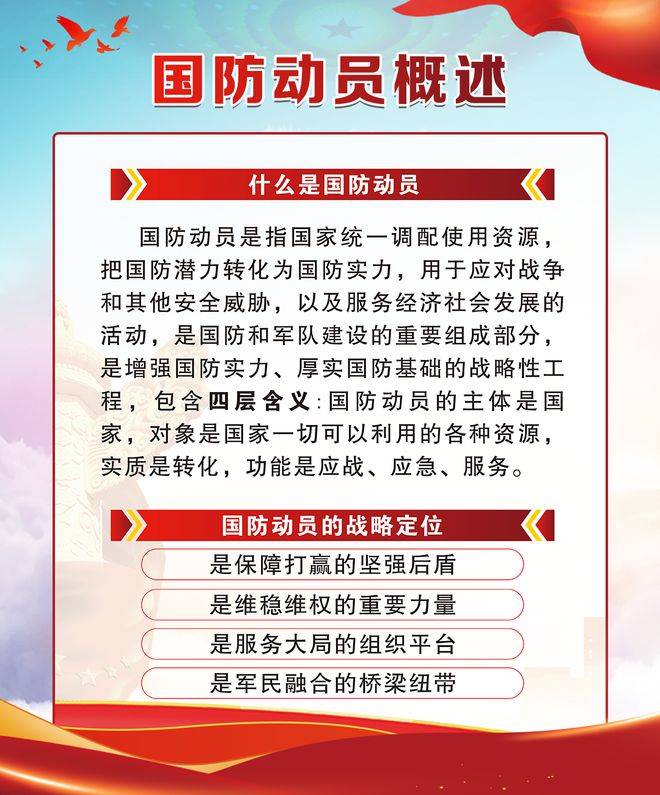 国防动员概述

什么是国防动员

国防动员是指国家统一调配使用资源，把国防潜力转化为国防实力，用于应对战争和其他安全威胁，以及服务经济社会发展的活动，是国防和军队建设的重要组成部分，是增强国防实力、厚实国防基础的战略性工程，包含四层含义：国防动员的主体是国家，对象是国家一切可以利用的各种资源，实质是转化，功能是应战、应急、服务。

国防动员的战略定位

是保障打赢的坚强后盾

是维稳维权的重要力量

是服务大局的组织平台

是军民融合的桥梁纽带